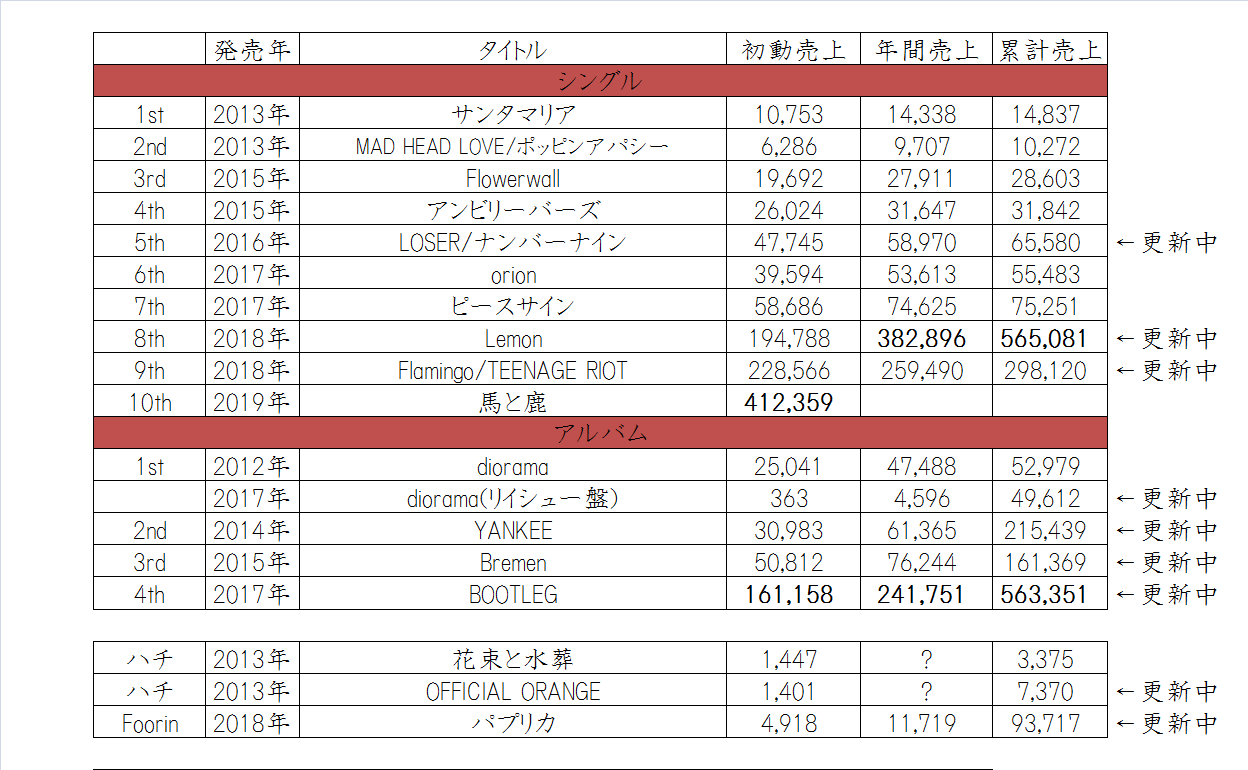 | | 発売年 | タイトル | 初動売上 | 年間売上 | 累計売上 | |
|---|---|---|---|---|---|---|
| シングル | | | | | | |
| 1st | 2013年 | サンタマリア | 10,753 | 14,338 | 14,837 | |
| 2nd | 2013年 | MAD HEAD LOVE/ポッピンアパシー | 6,286 | 9,707 | 10,272 | |
| 3rd | 2015年 | Flowerwall | 19,692 | 27,911 | 28,603 | |
| 4th | 2015年 | アンビリーバーズ | 26,024 | 31,647 | 31,842 | |
| 5th | 2016年 | LOSER/ナンバーナイン | 47,745 | 58,970 | 65,580 | ←更新中 |
| 6th | 2017年 | orion | 39,594 | 53,613 | 55,483 | |
| 7th | 2017年 | ピースサイン | 58,686 | 74,625 | 75,251 | |
| 8th | 2018年 | Lemon | 194,788 | 382,896 | 565,081 | ←更新中 |
| 9th | 2018年 | Flamingo/TEENAGE RIOT | 228,566 | 259,490 | 298,120 | ←更新中 |
| 10th | 2019年 | 馬と鹿 | 412,359 | | | |
| アルバム | | | | | | |
| 1st | 2012年 | diorama | 25,041 | 47,488 | 52,979 | |
| | 2017年 | diorama(リイシュー盤) | 363 | 4,596 | 49,612 | ←更新中 |
| 2nd | 2014年 | YANKEE | 30,983 | 61,365 | 215,439 | ←更新中 |
| 3rd | 2015年 | Bremen | 50,812 | 76,244 | 161,369 | ←更新中 |
| 4th | 2017年 | BOOTLEG | 161,158 | 241,751 | 563,351 | ←更新中 |

| | | | | | | |
|---|---|---|---|---|---|---|
| ハチ | 2013年 | 花束と水葬 | 1,447 | ? | 3,375 | |
| ハチ | 2013年 | OFFICIAL ORANGE | 1,401 | ? | 7,370 | ←更新中 |
| Foorin | 2018年 | パプリカ | 4,918 | 11,719 | 93,717 | ←更新中 |